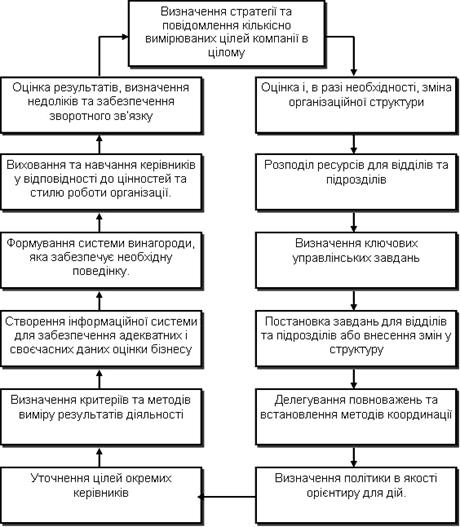 Визначення стратегії та повідомлення кількісно вимірюваних цілей компанії в цілому

Оцінка і, в разі необхідності, зміна організаційної структури

Розподіл ресурсів для відділів та підрозділів

Визначення ключових управлінських завдань

Постановка завдань для відділів та підрозділів або внесення змін у структуру

Делегування повноважень та встановлення методів координації

Визначення політики в якості орієнтиру для дій.

Уточнення цілей окремих керівників

Визначення критеріїв та методів виміру результатів діяльності

Створення інформаційної системи для забезпечення адекватних і своєчасних даних оцінки бізнесу

Формування системи винагороди, яка забезпечує необхідну поведінку.

Виховання та навчання керівників у відповідності до цінностей та стилю роботи організації.

Оцінка результатів, визначення недоліків та забезпечення зворотного зв'язку